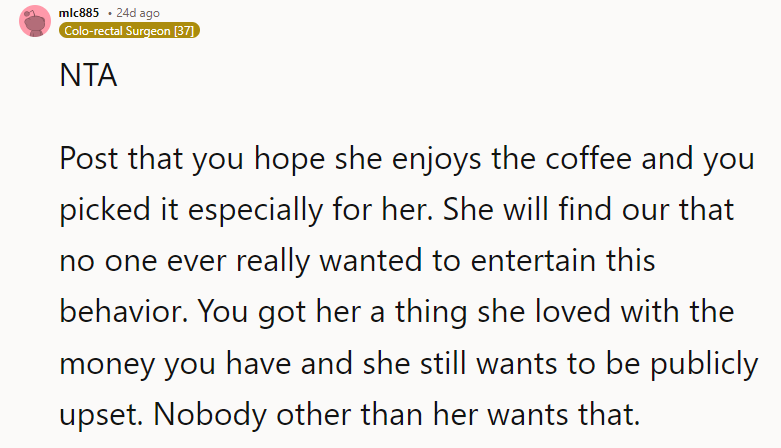 mlc885 • 24d ago
Colo-rectal Surgeon [37]

NTA

Post that you hope she enjoys the coffee and you picked it especially for her. She will find our that no one ever really wanted to entertain this behavior. You got her a thing she loved with the money you have and she still wants to be publicly upset. Nobody other than her wants that.